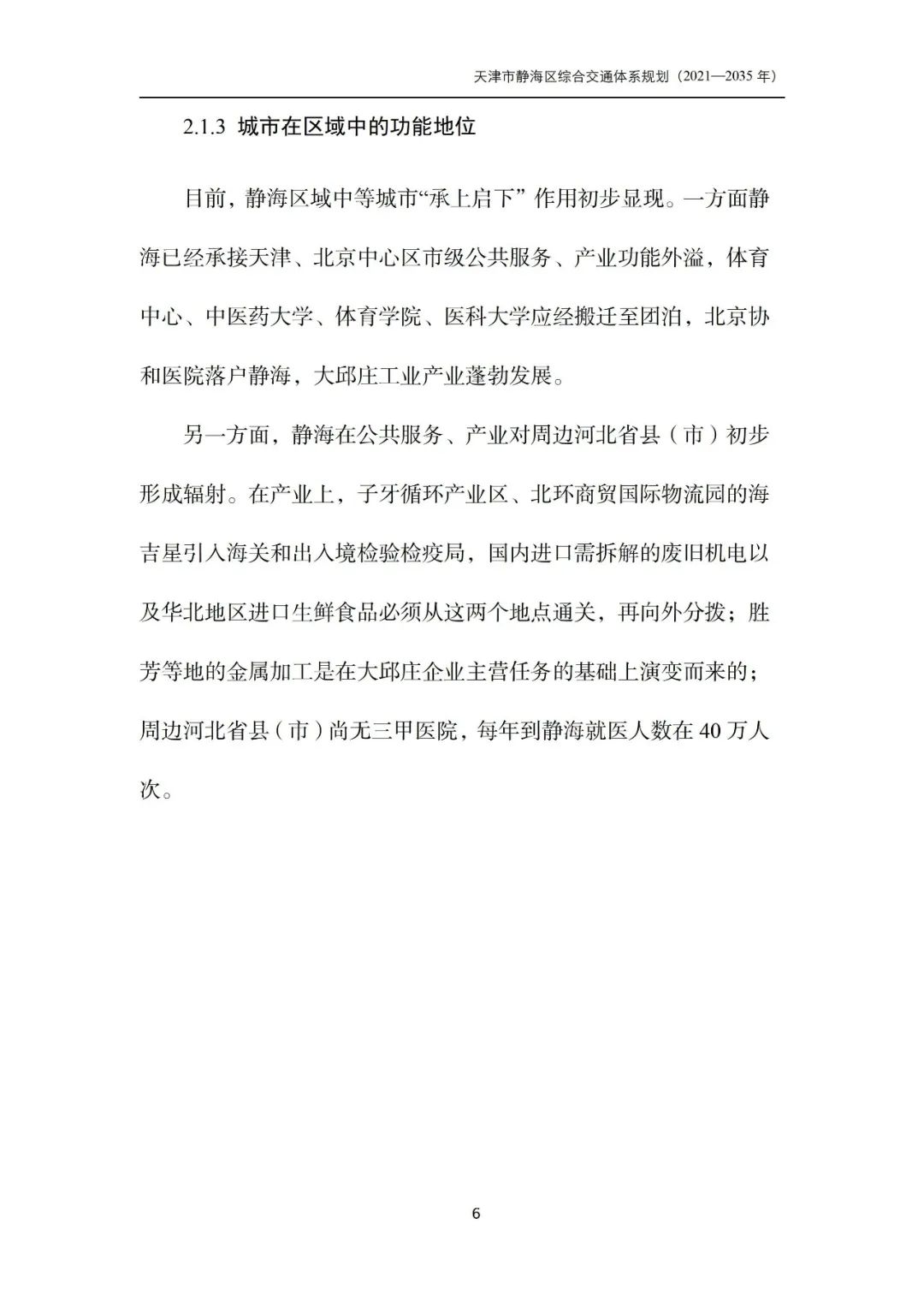 天津市静海区综合交通体系规划（2021—2035 年）

2.1.3 城市在区域中的功能地位

目前，静海区域中等城市“承上启下” 作用初步显现。一方面静海已经承接天津、北京中心区市级公共服务、产业功能外溢，体育中心、中医药大学、体育学院、医科大学应经搬迁至团泊，北京协和医院落户静海，大邱庄工业产业蓬勃发展。

另一方面，静海在公共服务、产业对周边河北省县（市）初步形成辐射。在产业上，子牙循环产业区、北环商贸国际物流园的海吉星引入海关和出入境检验检疫局，国内进口需拆解的废旧机电以及华北地区进口生鲜食品必须从这两个地点通关，再向外分拨；胜芳等地的金属加工是在大邱庄企业主营任务的基础上演变而来的；周边河北省县（市）尚无三甲医院，每年到静海就医人数在 40 万人次。

6